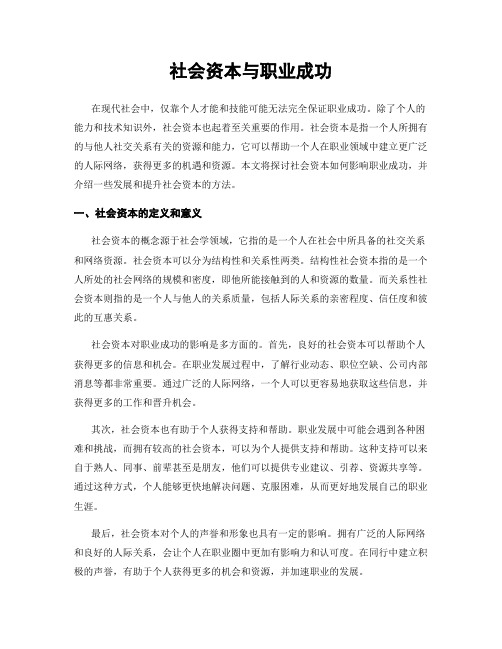 社会资本与职业成功

在现代社会中，仅靠个人才能和技能可能无法完全保证职业成功。除了个人的能力和技术知识外，社会资本也起着至关重要的作用。社会资本是指一个人所拥有的与他人社交关系有关的资源和能力，它可以帮助一个人在职业领域中建立更广泛的人际网络，获得更多的机遇和资源。本文将探讨社会资本如何影响职业成功，并介绍一些发展和提升社会资本的方法。

一、社会资本的定义和意义

社会资本的概念源于社会学领域，它指的是一个人在社会中所具备的社交关系和网络资源。社会资本可以分为结构性和关系性两类。结构性社会资本指的是一个人所处的社会网络的规模和密度，即他所能接触到的人和资源的数量。而关系性社会资本则指的是一个人与他人的关系质量，包括人际关系的亲密程度、信任度和彼此的互惠关系。

社会资本对职业成功的影响是多方面的。首先，良好的社会资本可以帮助个人获得更多的信息和机会。在职业发展过程中，了解行业动态、职位空缺、公司内部消息等都非常重要。通过广泛的人际网络，一个人可以更容易地获取这些信息，并获得更多的工作和晋升机会。

其次，社会资本也有助于个人获得支持和帮助。职业发展中可能会遇到各种困难和挑战，而拥有较高的社会资本，可以为个人提供支持和帮助。这种支持可以来自于熟人、同事、前辈甚至是朋友，他们可以提供专业建议、引荐、资源共享等。通过这种方式，个人能够更快地解决问题、克服困难，从而更好地发展自己的职业生涯。

最后，社会资本对个人的声誉和形象也具有一定的影响。拥有广泛的人际网络和良好的人际关系，会让个人在职业圈中更加有影响力和认可度。在同行中建立积极的声誉，有助于个人获得更多的机会和资源，并加速职业的发展。